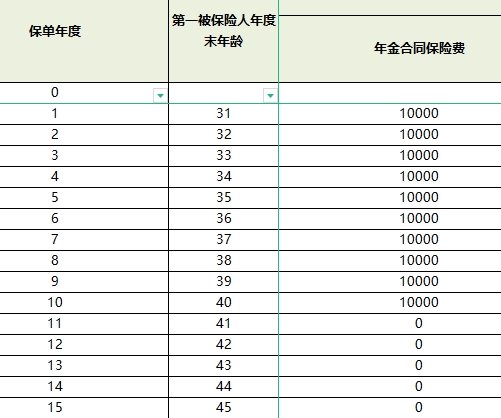 | 保单年度 | 第一被保险人年度末年龄 | 年金合同保险费 |
|---|---|---|
| 0 | | |
| 1 | 31 | 10000 |
| 2 | 32 | 10000 |
| 3 | 33 | 10000 |
| 4 | 34 | 10000 |
| 5 | 35 | 10000 |
| 6 | 36 | 10000 |
| 7 | 37 | 10000 |
| 8 | 38 | 10000 |
| 9 | 39 | 10000 |
| 10 | 40 | 10000 |
| 11 | 41 | 0 |
| 12 | 42 | 0 |
| 13 | 43 | 0 |
| 14 | 44 | 0 |
| 15 | 45 | 0 |